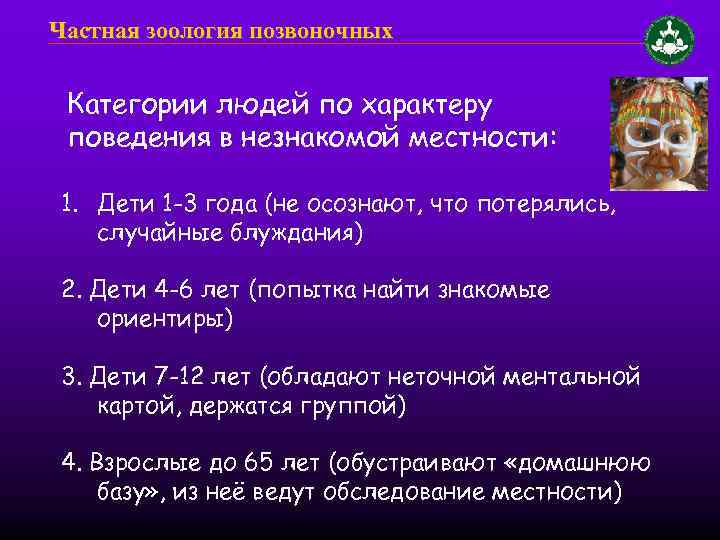 Частная зоология позвоночных

Категории людей по характеру поведения в незнакомой местности:

1. Дети 1-3 года (не осознают, что потерялись, случайные блуждания)

2. Дети 4-6 лет (попытка найти знакомые ориентиры)

3. Дети 7-12 лет (обладают неточной ментальной картой, держатся группой)

4. Взрослые до 65 лет (обустраивают «домашнюю базу», из неё ведут обследование местности)